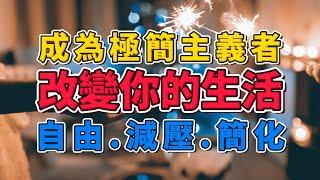 成為極簡主義者
改變你的生活
自由.減壓.簡化